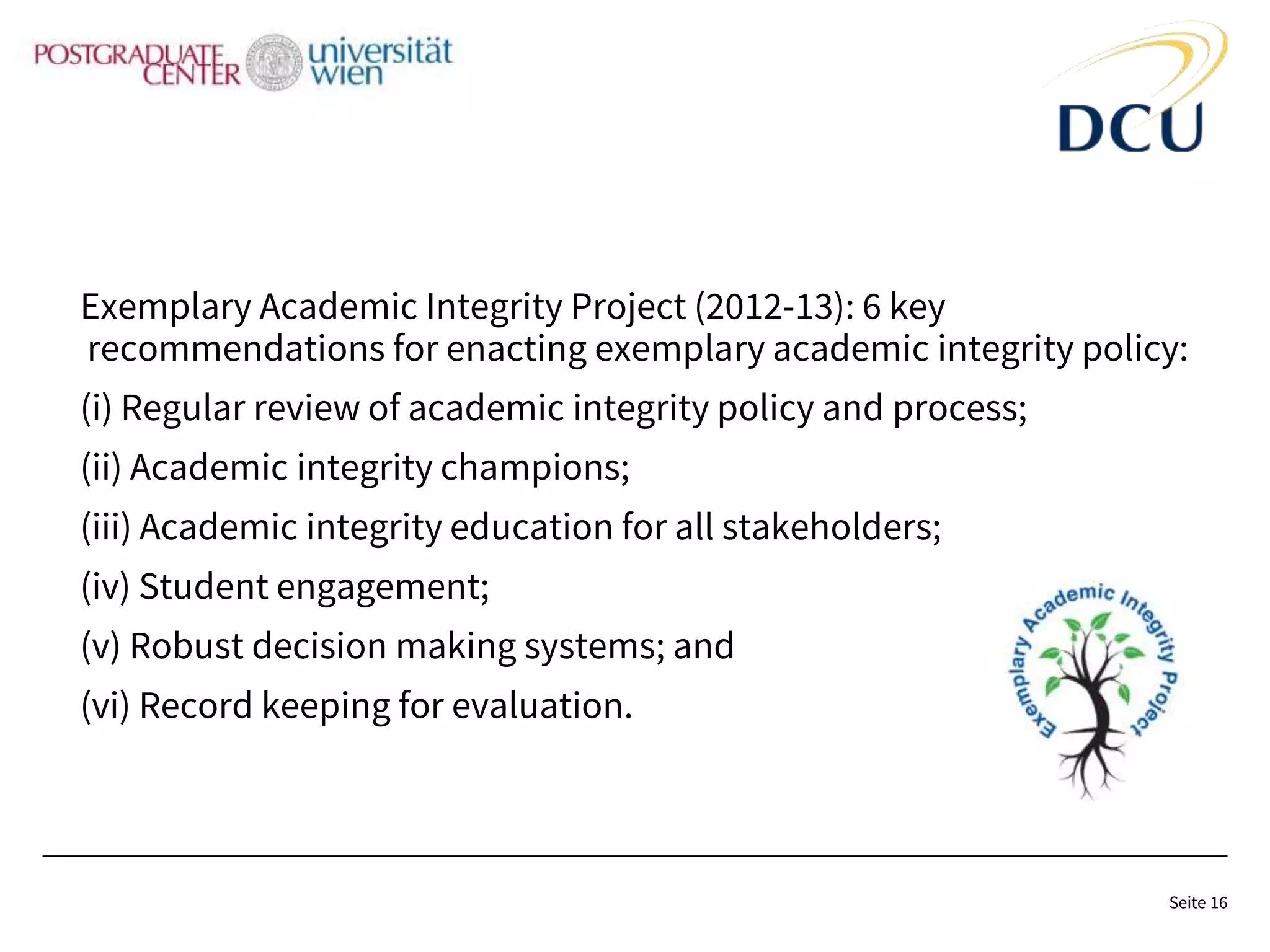 POSTGRADUATE CENTER universität wien

DCU

Exemplary Academic Integrity Project (2012-13): 6 key recommendations for enacting exemplary academic integrity policy:

(i) Regular review of academic integrity policy and process;

(ii) Academic integrity champions;

(iii) Academic integrity education for all stakeholders;

(iv) Student engagement;

(v) Robust decision making systems; and

(vi) Record keeping for evaluation.

Exemplary Academic Integrity Project

Seite 16